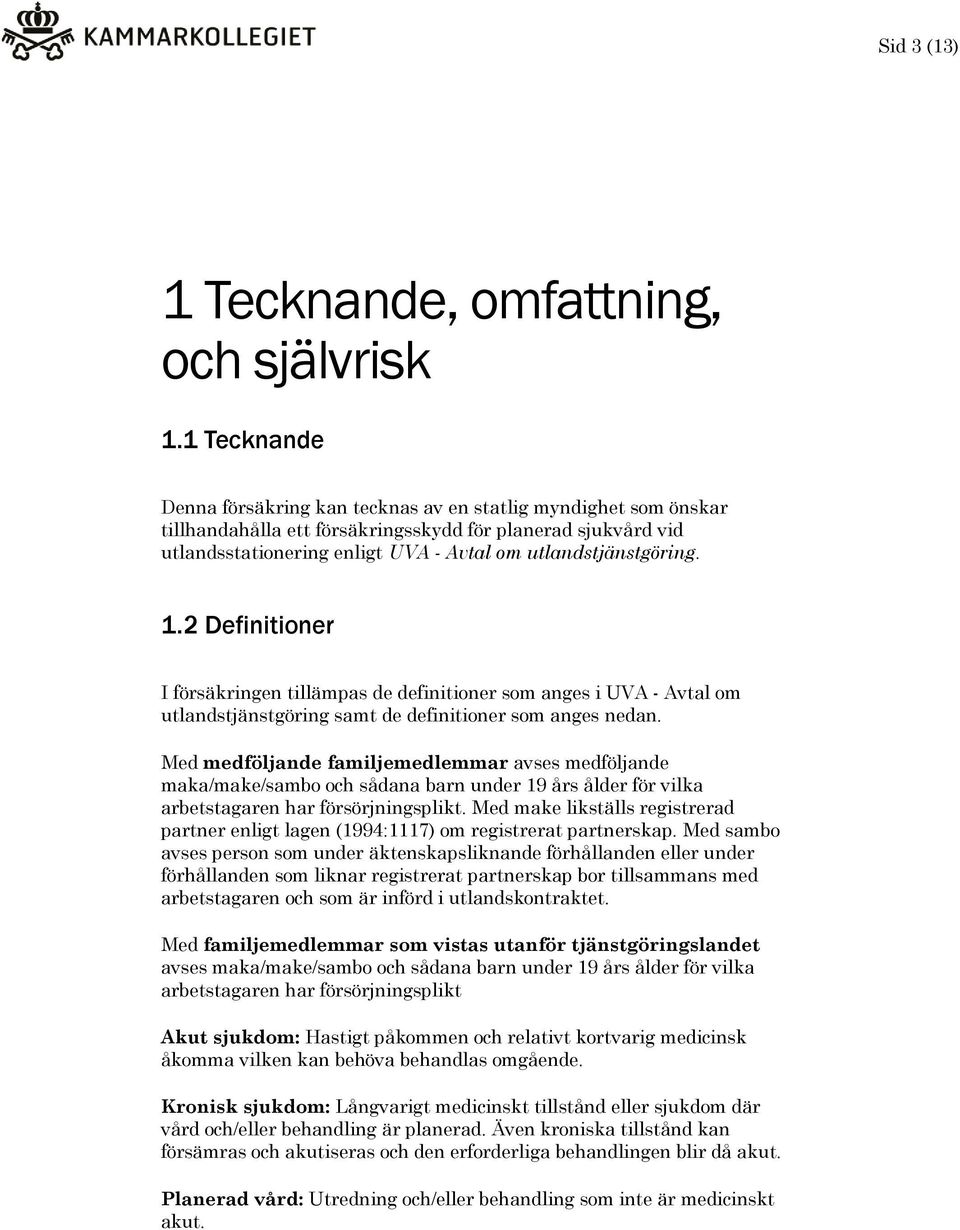 KAMMARKOLLEGIET

Sid 3 (13)

1 Tecknande, omfattning, och självrisk

1.1 Tecknande

Denna försäkring kan tecknas av en statlig myndighet som önskar tillhandahålla ett försäkringsskydd för planerad sjukvård vid utlandsstationering enligt UVA - Avtal om utlandstjänstgöring.

1.2 Definitioner

I försäkringen tillämpas de definitioner som anges i UVA - Avtal om utlandstjänstgöring samt de definitioner som anges nedan.

Med medföljande familjemedlemmar avses medföljande maka/make/sambo och sådana barn under 19 års ålder för vilka arbetstagaren har försörjningsplikt. Med make likställs registrerad partner enligt lagen (1994:1117) om registrerat partnerskap. Med sambo avses person som under äktenskapsliknande förhållanden eller under förhållanden som liknar registrerat partnerskap bor tillsammans med arbetstagaren och som är införd i utlandskontraktet.

Med familjemedlemmar som vistas utanför tjänstgöringslandet avses maka/make/sambo och sådana barn under 19 års ålder för vilka arbetstagaren har försörjningsplikt

Akut sjukdom: Hastigt påkommen och relativt kortvarig medicinsk åkomma vilken kan behöva behandlas omgående.

Kronisk sjukdom: Långvarigt medicinskt tillstånd eller sjukdom där vård och/eller behandling är planerad. Även kroniska tillstånd kan försämras och akutiseras och den erforderliga behandlingen blir då akut.

Planerad vård: Utredning och/eller behandling som inte är medicinskt akut.